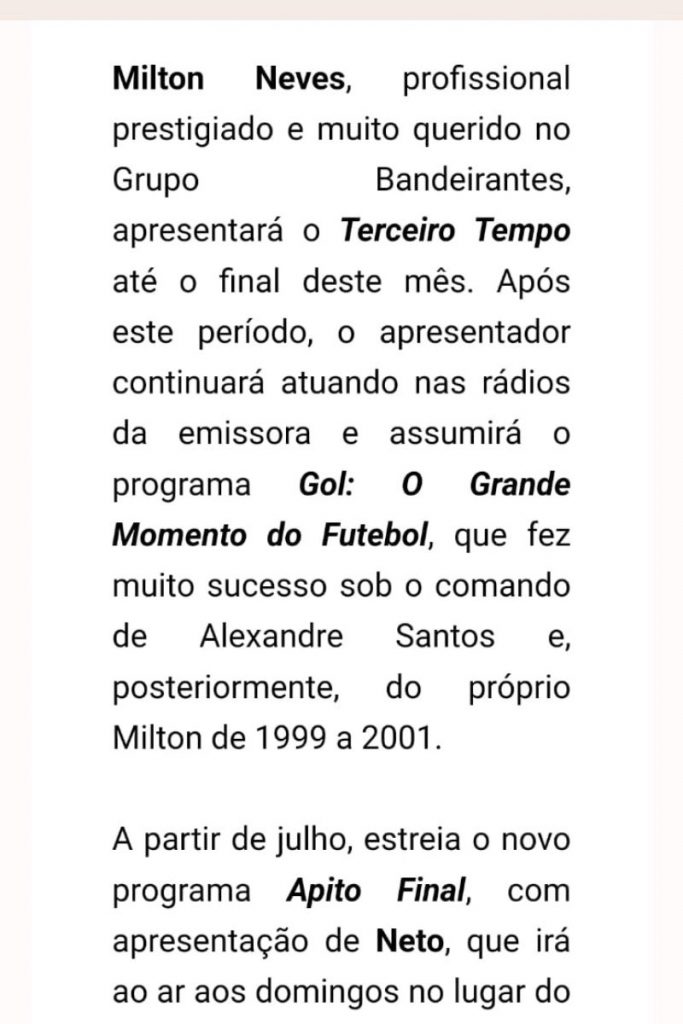 Milton Neves, profissional prestigiado e muito querido no Grupo Bandeirantes, apresentará o Terceiro Tempo até o final deste mês. Após este período, o apresentador continuará atuando nas rádios da emissora e assumirá o programa Gol: O Grande Momento do Futebol, que fez muito sucesso sob o comando de Alexandre Santos e, posteriormente, do próprio Milton de 1999 a 2001.

A partir de julho, estreia o novo programa Apito Final, com apresentação de Neto, que irá ao ar aos domingos no lugar do